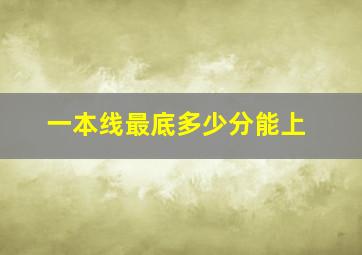 一本线最底多少分能上